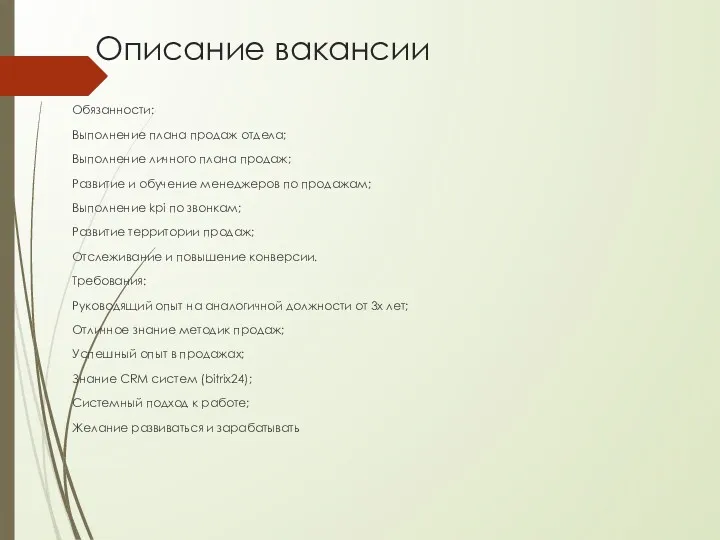 Описание вакансии

Обязанности:

Выполнение плана продаж отдела;

Выполнение личного плана продаж;

Развитие и обучение менеджеров по продажам;

Выполнение kpi по звонкам;

Развитие территории продаж;

Отслеживание и повышение конверсии.

Требования:

Руководящий опыт на аналогичной должности от 3х лет;

Отличное знание методик продаж;

Успешный опыт в продажах;

Знание CRM систем (bitrix24);

Системный подход к работе;

Желание развиваться и зарабатывать